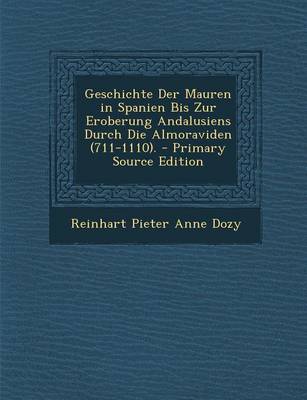 Geschichte Der Mauren in Spanien Bis Zur Eroberung Andalusiens Durch Die Almoraviden (711-1110). - Primary Source Edition

Reinhart Pieter Anne Dozy